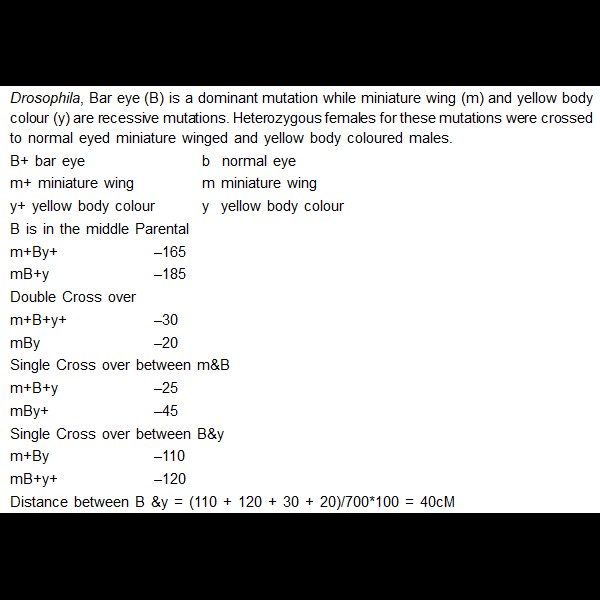 Drosophila, Bar eye (B) is a dominant mutation while miniature wing (m) and yellow body colour (y) are recessive mutations. Heterozygous females for these mutations were crossed to normal eyed miniature winged and yellow body coloured males.

B+ bar eye
b normal eye
m+ miniature wing
m miniature wing
y+ yellow body colour
y yellow body colour

B is in the middle Parental
m+By+ –165
mB+y –185
Double Cross over
m+B+y+ –30
mBy –20
Single Cross over between m&B
m+B+y –25
mBy+ –45
Single Cross over between B&y
m+By –110
mB+y+ –120
Distance between B &y = (110 + 120 + 30 + 20)/700*100 = 40cM